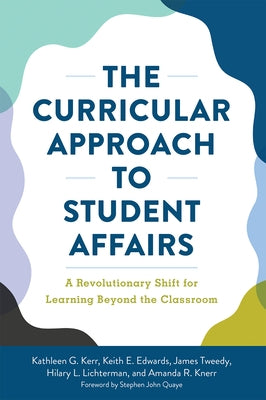 THE CURRICULAR APPROACH TO STUDENT AFFAIRS

A Revolutionary Shift for Learning Beyond the Classroom

Kathleen G. Kerr, Keith E. Edwards, James Tweedy, Hilary L. Lichterman, and Amanda R. Knerr

Foreword by Stephen John Quaye